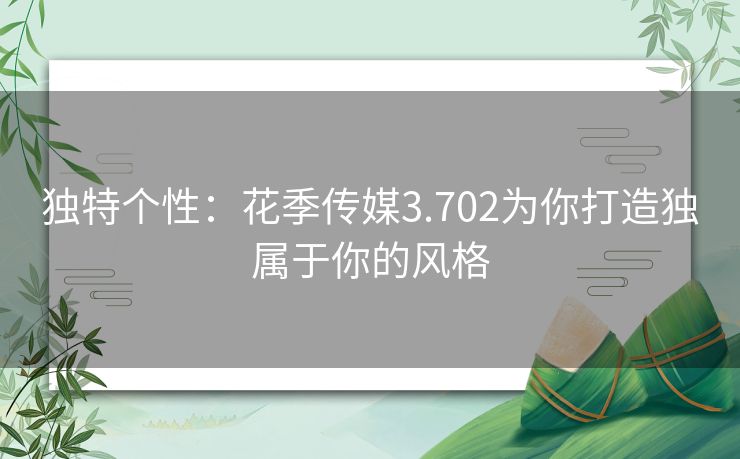 独特个性：花季传媒3.702为你打造独属于你的风格